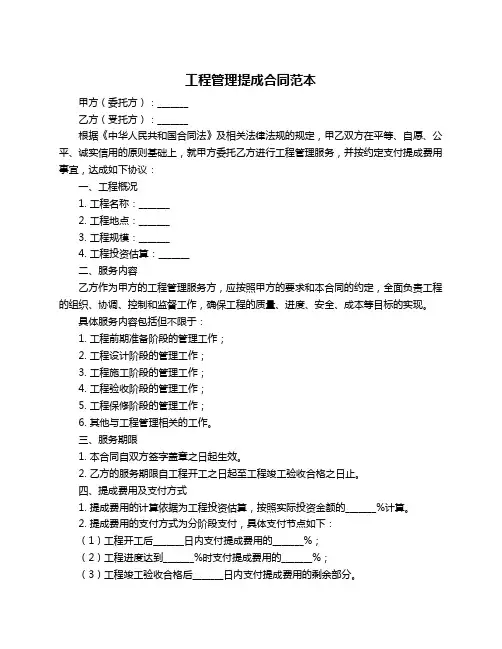 工程管理提成合同范本

甲方（委托方）：______

乙方（受托方）：______

根据《中华人民共和国合同法》及相关法律法规的规定，甲乙双方在平等、自愿、公平、诚实信用的原则基础上，就甲方委托乙方进行工程管理服务，并按约定支付提成费用事宜，达成如下协议：

一、工程概况

1. 工程名称：______

2. 工程地点：______

3. 工程规模：______

4. 工程投资估算：______

二、服务内容

乙方作为甲方的工程管理服务方，应按照甲方的要求和本合同的约定，全面负责工程的组织、协调、控制和监督工作，确保工程的质量、进度、安全、成本等目标的实现。

具体服务内容包括但不限于：

1. 工程前期准备阶段的管理工作；

2. 工程设计阶段的管理工作；

3. 工程施工阶段的管理工作；

4. 工程验收阶段的管理工作；

5. 工程保修阶段的管理工作；

6. 其他与工程管理相关的工作。

三、服务期限

1. 本合同自双方签字盖章之日起生效。

2. 乙方的服务期限自工程开工之日起至工程竣工验收合格之日止。

四、提成费用及支付方式

1. 提成费用的计算依据为工程投资估算，按照实际投资金额的______%计算。

2. 提成费用的支付方式为分阶段支付，具体支付节点如下：

（1）工程开工后______日内支付提成费用的______%；

（2）工程进度达到______%时支付提成费用的______%；

（3）工程竣工验收合格后______日内支付提成费用的剩余部分。